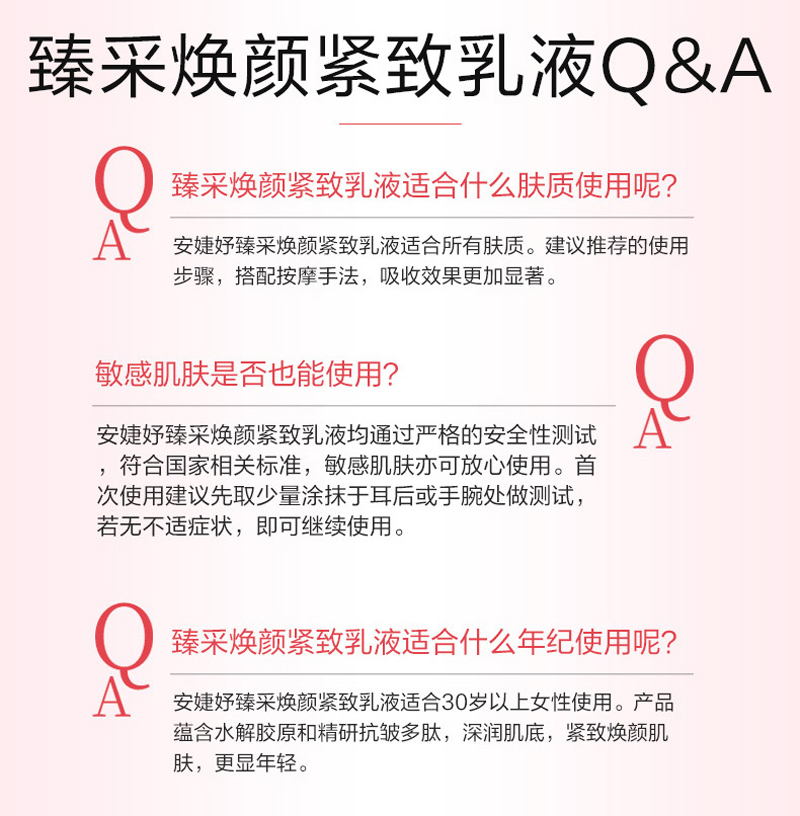 臻采焕颜紧致乳液Q&A

Q
A
臻采焕颜紧致乳液适合什么肤质使用呢?

安婕妤臻采焕颜紧致乳液适合所有肤质。建议推荐的使用步骤，搭配按摩手法，吸收效果更加显著。

敏感肌肤是否也能使用?
Q
A

安婕妤臻采焕颜紧致乳液均通过严格的安全性测试，符合国家相关标准，敏感肌肤亦可放心使用。首次使用建议先取少量涂抹于耳后或手腕处做测试，若无不适症状，即可继续使用。

Q
A
臻采焕颜紧致乳液适合什么年纪使用呢?

安婕妤臻采焕颜紧致乳液适合30岁以上女性使用。产品蕴含水解胶原和精研抗皱多肽，深润肌底，紧致焕颜肌肤，更显年轻。